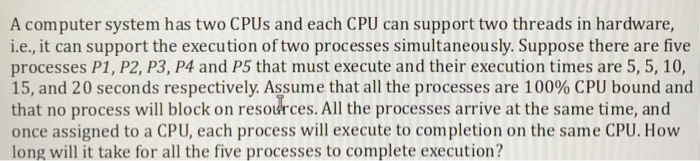 A computer system has two CPUs and each CPU can support two threads in hardware, i.e., it can support the execution of two processes simultaneously. Suppose there are five processes $P1$, $P2$, $P3$, $P4$ and $P5$ that must execute and their execution times are 5, 5, 10, 15, and 20 seconds respectively. Assume that all the processes are 100% CPU bound and that no process will block on resources. All the processes arrive at the same time, and once assigned to a CPU, each process will execute to completion on the same CPU. How long will it take for all the five processes to complete execution?